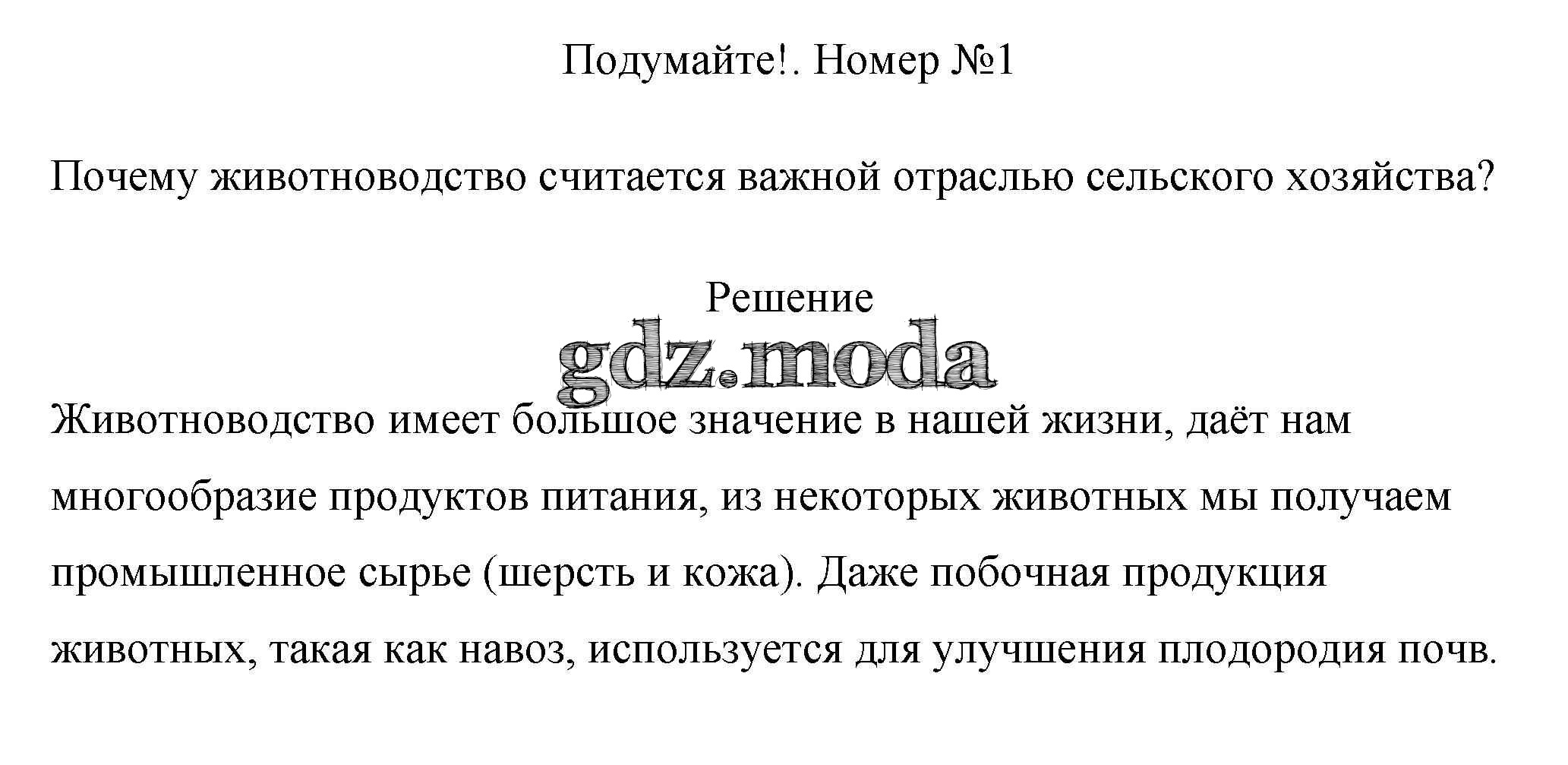 Подумайте!. Номер №1

Почему животноводство считается важной отраслью сельского хозяйства?

Решение

Животноводство имеет большое значение в нашей жизни, даёт нам многообразие продуктов питания, из некоторых животных мы получаем промышленное сырье (шерсть и кожа). Даже побочная продукция животных, такая как навоз, используется для улучшения плодородия почв.

gdz.moda